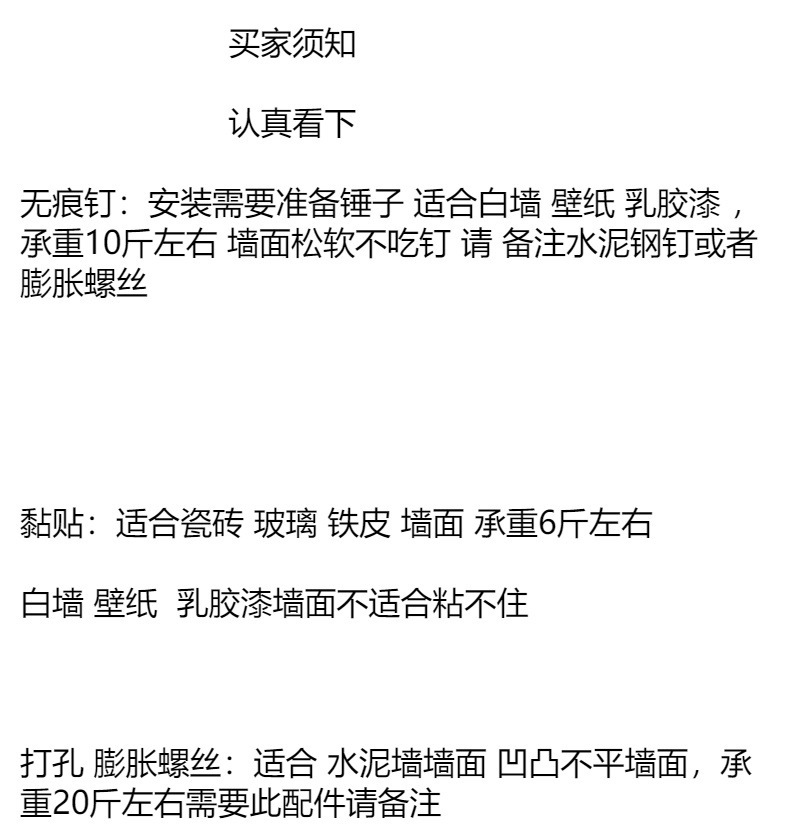 买家须知

认真看下

无痕钉：安装需要准备锤子 适合白墙 壁纸 乳胶漆，承重10斤左右 墙面松软不吃钉 请 备注水泥钢钉或者膨胀螺丝

黏贴：适合瓷砖 玻璃 铁皮 墙面 承重6斤左右

白墙 壁纸 乳胶漆墙面不适合粘不住

打孔 膨胀螺丝：适合 水泥墙墙面 凹凸不平墙面，承重20斤左右需要此配件请备注